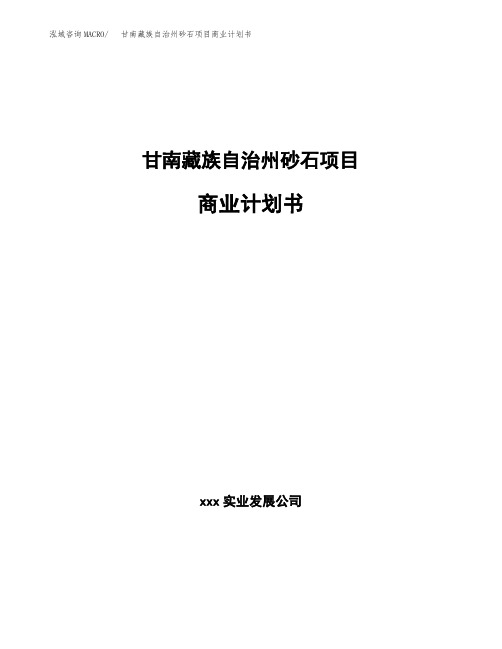 泓域咨询MACRO/　甘南藏族自治州砂石项目商业计划书

甘南藏族自治州砂石项目

商业计划书

xxx 实业发展公司